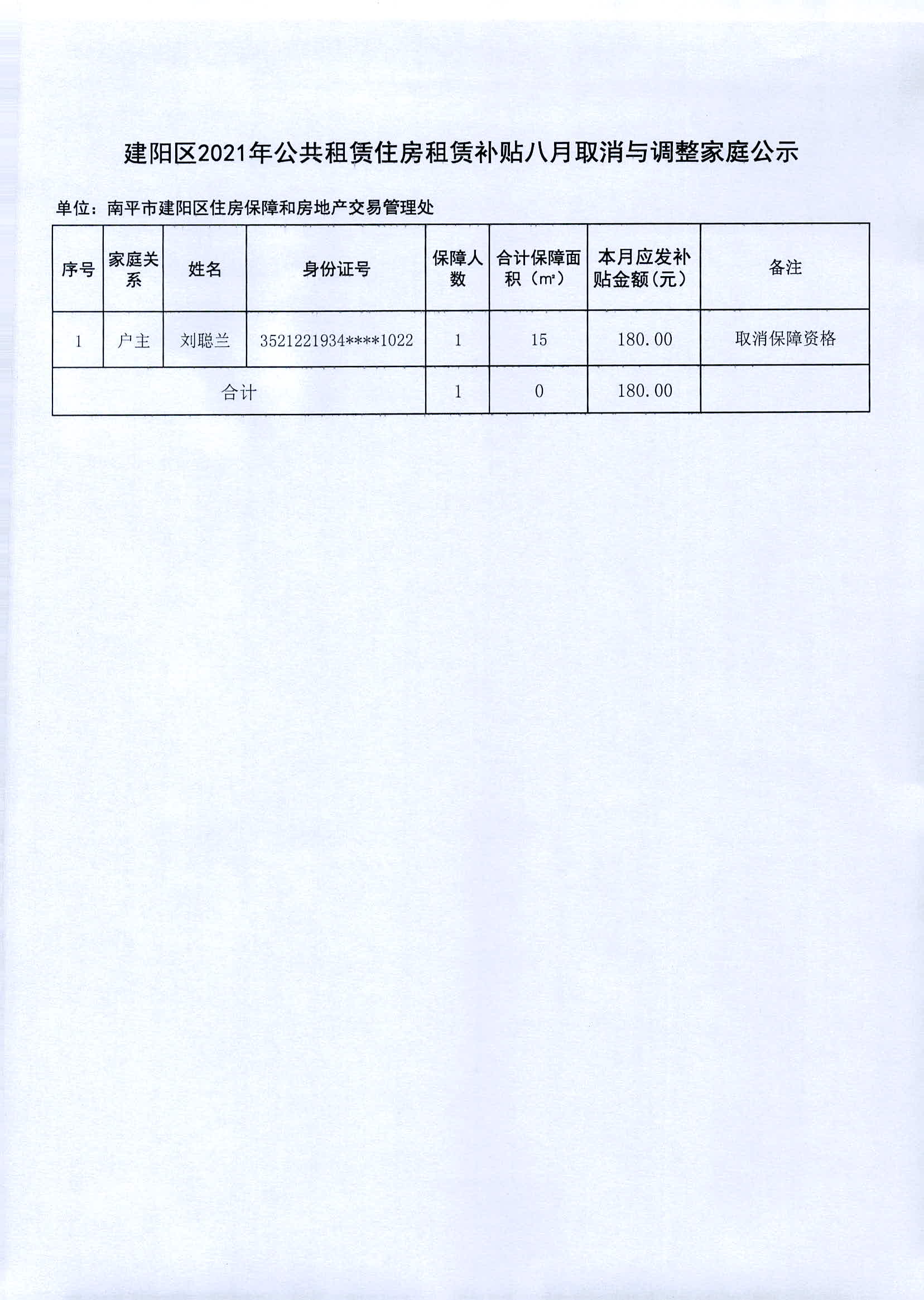 建阳区2021年公共租赁住房租赁补贴八月取消与调整家庭公示

单位：南平市建阳区住房保障和房地产交易管理处

| 序号 | 家庭关系 | 姓名 | 身份证号 | 保障人数 | 合计保障面积（㎡） | 本月应发补贴金额（元） | 备注 |
|---|---|---|---|---|---|---|---|
| 1 | 户主 | 刘聪兰 | 3521221934****1022 | 1 | 15 | 180.00 | 取消保障资格 |
| 合计 | | | | 1 | 0 | 180.00 | |